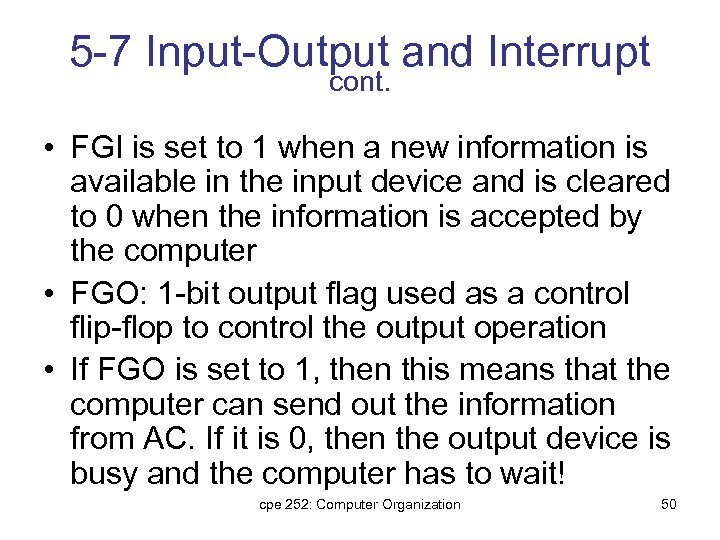 5-7 Input-Output and Interrupt
cont.

• FGI is set to 1 when a new information is available in the input device and is cleared to 0 when the information is accepted by the computer
• FGO: 1-bit output flag used as a control flip-flop to control the output operation
• If FGO is set to 1, then this means that the computer can send out the information from AC. If it is 0, then the output device is busy and the computer has to wait!

cpe 252: Computer Organization

50